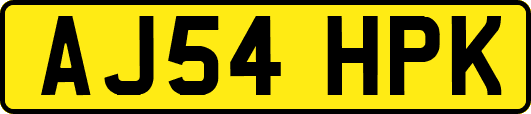 AJ54 HPK